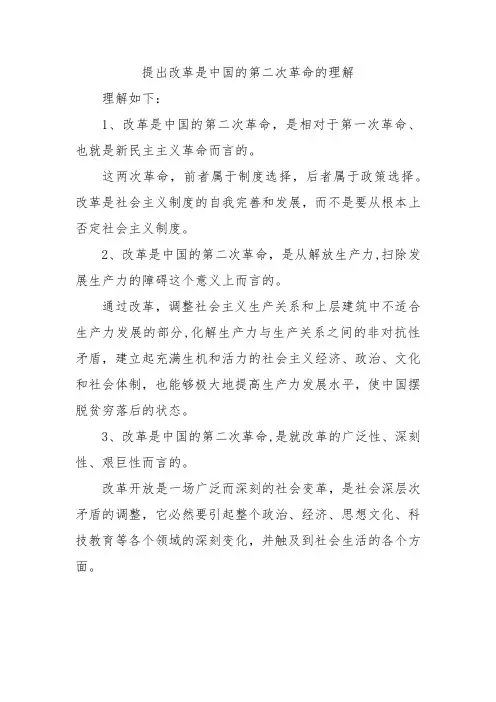 提出改革是中国的第二次革命的理解

理解如下：

1、改革是中国的第二次革命，是相对于第一次革命、也就是新民主主义革命而言的。

这两次革命，前者属于制度选择，后者属于政策选择。改革是社会主义制度的自我完善和发展，而不是要从根本上否定社会主义制度。

2、改革是中国的第二次革命，是从解放生产力，扫除发展生产力的障碍这个意义上而言的。

通过改革，调整社会主义生产关系和上层建筑中不适合生产力发展的部分，化解生产力与生产关系之间的非对抗性矛盾，建立起充满生机和活力的社会主义经济、政治、文化和社会体制，也能够极大地提高生产力发展水平，使中国摆脱贫穷落后的状态。

3、改革是中国的第二次革命，是就改革的广泛性、深刻性、艰巨性而言的。

改革开放是一场广泛而深刻的社会变革，是社会深层次矛盾的调整，它必然要引起整个政治、经济、思想文化、科技教育等各个领域的深刻变化，并触及到社会生活的各个方面。